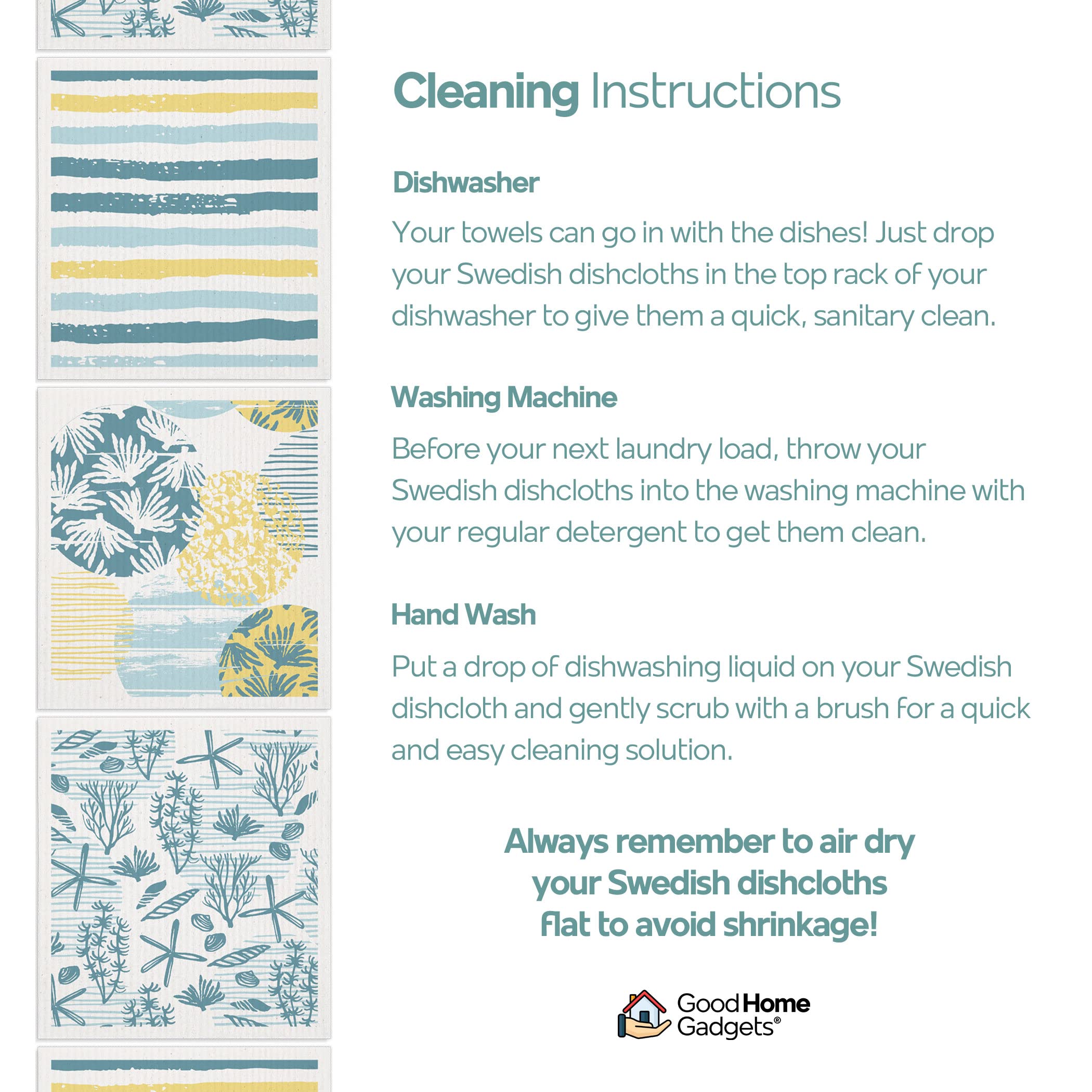 Cleaning Instructions

Dishwasher

Your towels can go in with the dishes! Just drop your Swedish dishcloths in the top rack of your dishwasher to give them a quick, sanitary clean.

Washing Machine

Before your next laundry load, throw your Swedish dishcloths into the washing machine with your regular detergent to get them clean.

Hand Wash

Put a drop of dishwashing liquid on your Swedish dishcloth and gently scrub with a brush for a quick and easy cleaning solution.

Always remember to air dry your Swedish dishcloths flat to avoid shrinkage!

Good Home Gadgets®